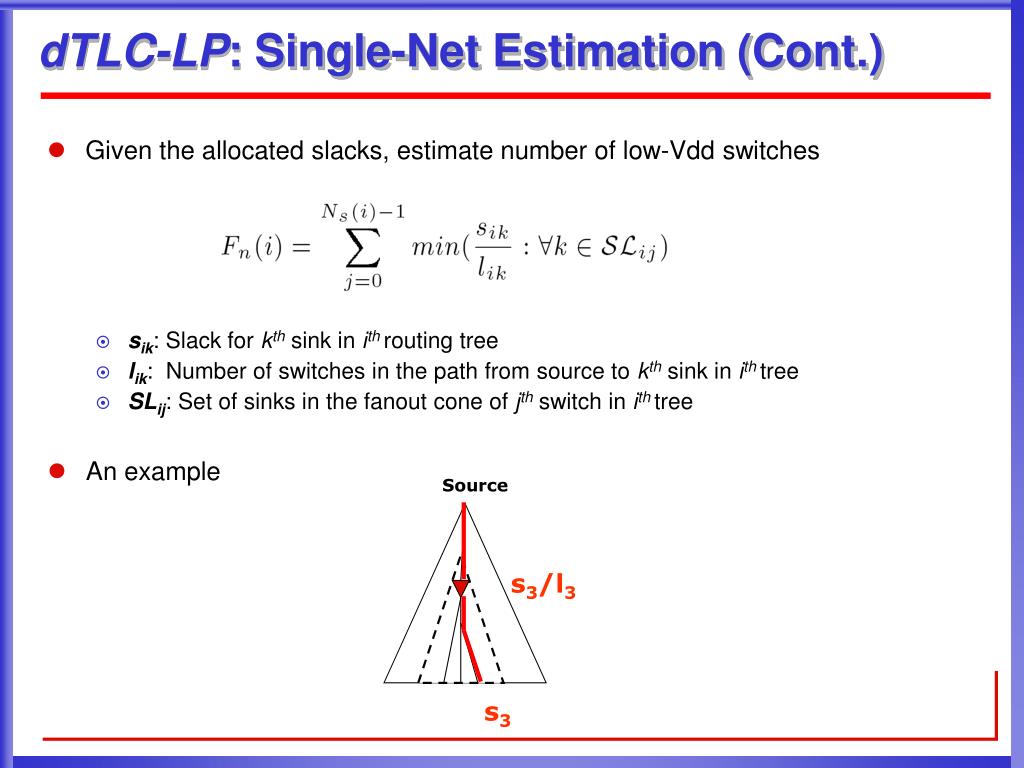 dTLC-LP: Single-Net Estimation (Cont.)

Given the allocated slacks, estimate number of low-Vdd switches

$F_n(i) = \sum_{j=0}^{N_S(i)-1} min(\frac{s_{ik}}{l_{ik}} : \forall k \in \mathcal{SL}_{ij})$

$s_{ik}$: Slack for $k^{th}$ sink in $i^{th}$ routing tree
$l_{ik}$: Number of switches in the path from source to $k^{th}$ sink in $i^{th}$ tree
$SL_{ij}$: Set of sinks in the fanout cone of $j^{th}$ switch in $i^{th}$ tree

An example

Source

$s_3/l_3$

$s_3$